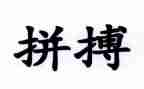 拼搏